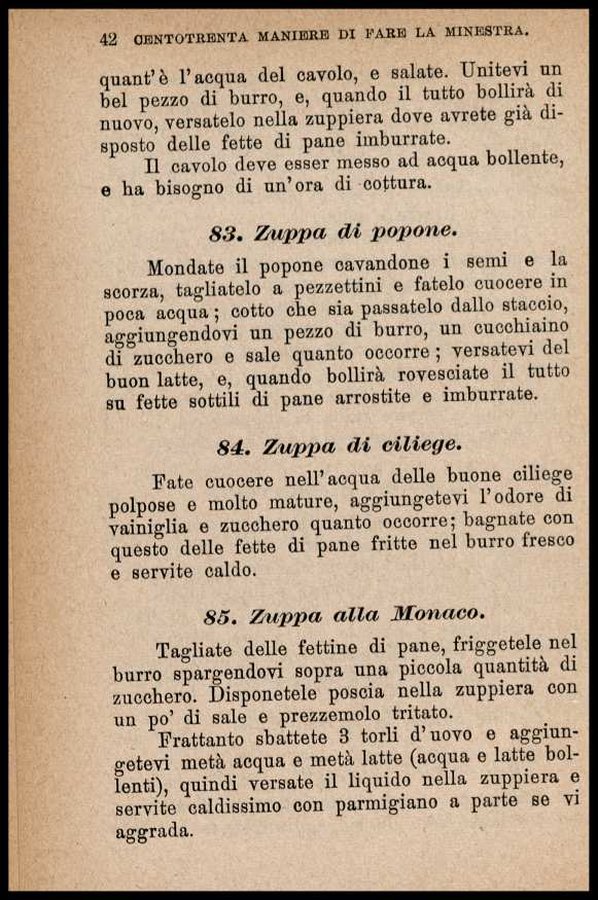 42 CENTOTRENTA MANIERE DI FARE LA MINESTRA.

quant'è l'acqua del cavolo, e salate. Unitevi un bel pezzo di burro, e, quando il tutto bollirà di nuovo, versatelo nella zuppiera dove avrete già disposto delle fette di pane imburrate.

Il cavolo deve esser messo ad acqua bollente, e ha bisogno di un'ora di cottura.

83. Zuppa di popone.

Mondate il popone cavandone i semi e la scorza, tagliatelo a pezzettini e fatelo cuocere in poca acqua; cotto che sia passatelo dallo staccio, aggiungendovi un pezzo di burro, un cucchiaino di zucchero e sale quanto occorre; versatevi del buon latte, e, quando bollirà rovesciate il tutto su fette sottili di pane arrostite e imburrate.

84. Zuppa di ciliege.

Fate cuocere nell'acqua delle buone ciliege polpose e molto mature, aggiungetevi l'odore di vainiglia e zucchero quanto occorre; bagnate con questo delle fette di pane fritte nel burro fresco e servite caldo.

85. Zuppa alla Monaco.

Tagliate delle fettine di pane, friggetele nel burro spargendovi sopra una piccola quantità di zucchero. Disponetele poscia nella zuppiera con un po' di sale e prezzemolo tritato.

Frattanto sbattete 3 torli d'uovo e aggiungetevi metà acqua e metà latte (acqua e latte bollenti), quindi versate il liquido nella zuppiera e servite caldissimo con parmigiano a parte se vi aggrada.